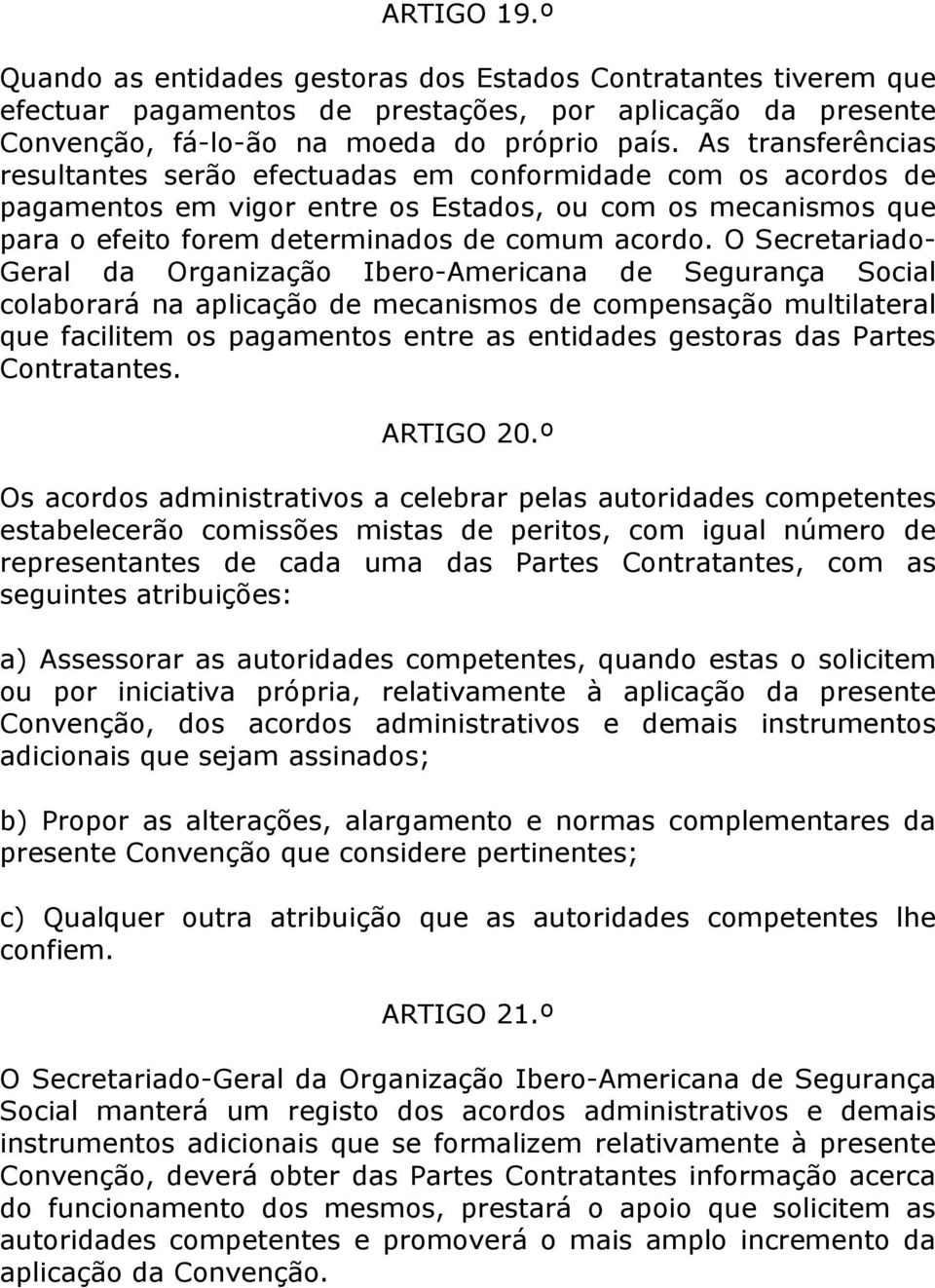 ARTIGO 19.º

Quando as entidades gestoras dos Estados Contratantes tiverem que efectuar pagamentos de prestações, por aplicação da presente Convenção, fá-lo-ão na moeda do próprio país. As transferências resultantes serão efectuadas em conformidade com os acordos de pagamentos em vigor entre os Estados, ou com os mecanismos que para o efeito forem determinados de comum acordo. O Secretariado-Geral da Organização Ibero-Americana de Segurança Social colaborará na aplicação de mecanismos de compensação multilateral que facilitem os pagamentos entre as entidades gestoras das Partes Contratantes.

ARTIGO 20.º

Os acordos administrativos a celebrar pelas autoridades competentes estabelecerão comissões mistas de peritos, com igual número de representantes de cada uma das Partes Contratantes, com as seguintes atribuições:

a) Assessorar as autoridades competentes, quando estas o solicitem ou por iniciativa própria, relativamente à aplicação da presente Convenção, dos acordos administrativos e demais instrumentos adicionais que sejam assinados;

b) Propor as alterações, alargamento e normas complementares da presente Convenção que considere pertinentes;

c) Qualquer outra atribuição que as autoridades competentes lhe confiem.

ARTIGO 21.º

O Secretariado-Geral da Organização Ibero-Americana de Segurança Social manterá um registo dos acordos administrativos e demais instrumentos adicionais que se formalizem relativamente à presente Convenção, deverá obter das Partes Contratantes informação acerca do funcionamento dos mesmos, prestará o apoio que solicitem as autoridades competentes e promoverá o mais amplo incremento da aplicação da Convenção.